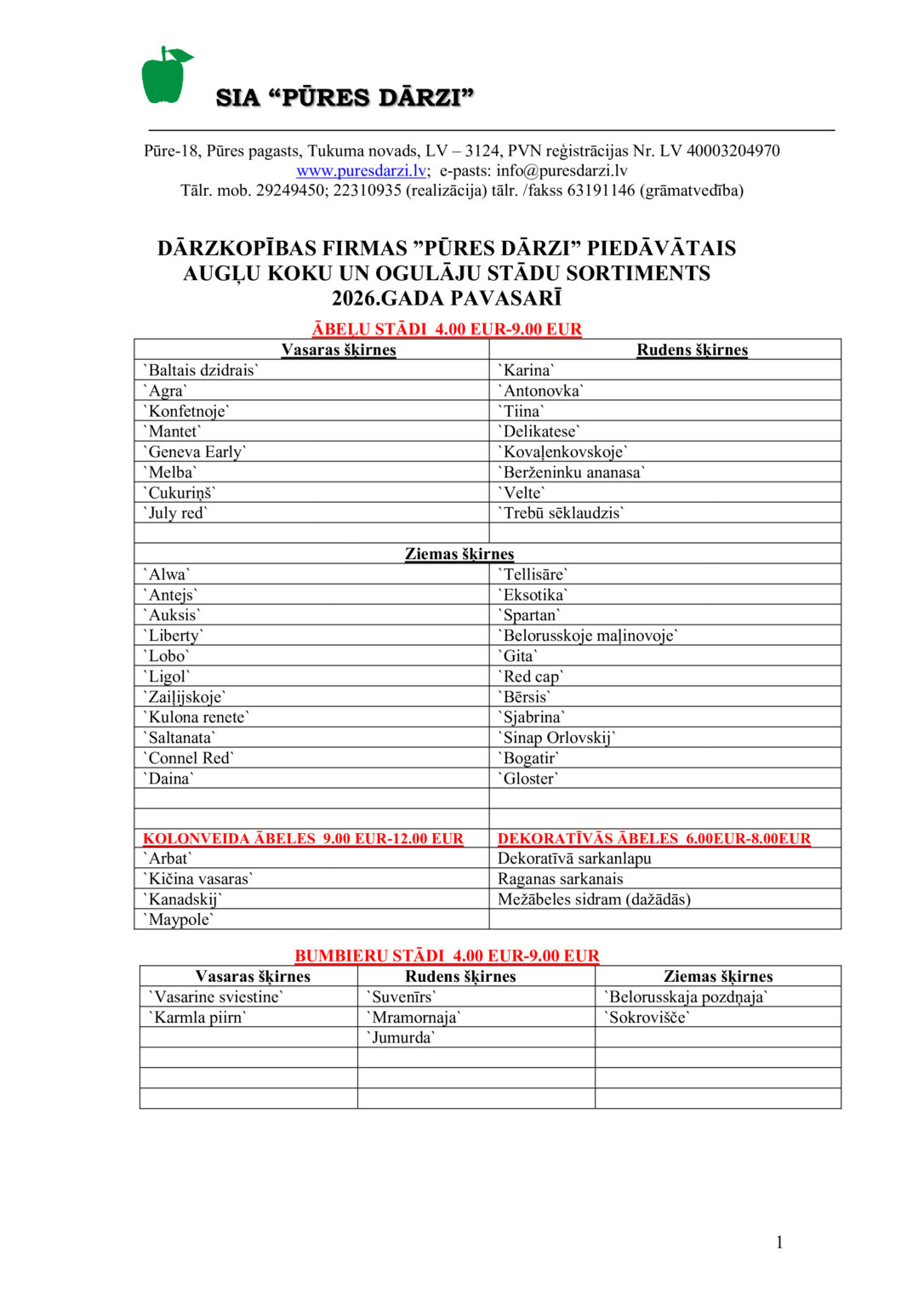 SIA “PŪRES DĀRZI”

Pūre-18, Pūres pagasts, Tukuma novads, LV – 3124, PVN reģistrācijas Nr. LV 40003204970
www.puresdarzi.lv; e-pasts: info@puresdarzi.lv
Tālr. mob. 29249450; 22310935 (realizācija) tālr. /fakss 63191146 (grāmatvedība)

DĀRZKOPĪBAS FIRMAS ”PŪRES DĀRZI” PIEDĀVĀTAIS AUGĻU KOKU UN OGULĀJU STĀDU SORTIMENTS 2026.GADA PAVASARĪ

ĀBEĻU STĀDI 4.00 EUR-9.00 EUR

| Vasaras šķirnes | Rudens šķirnes |
|---|---|
| `Baltais dzidrais` | `Karina` |
| `Agra` | `Antonovka` |
| `Konfetnoje` | `Tiina` |
| `Mantet` | `Delikatese` |
| `Geneva Early` | `Kovaļenkovskoje` |
| `Melba` | `Berženinku ananasa` |
| `Cukuriņš` | `Velte` |
| `July red` | `Trebū sēklaudzis` |
| | |
| Ziemas šķirnes | |
| `Alwa` | `Tellisāre` |
| `Antejs` | `Eksotika` |
| `Auksis` | `Spartan` |
| `Liberty` | `Belorusskoje maļinovoje` |
| `Lobo` | `Gita` |
| `Ligol` | `Red cap` |
| `Zaiļijskoje` | `Bērsis` |
| `Kulona renete` | `Sjabrina` |
| `Saltanata` | `Sinap Orlovskij` |
| `Connel Red` | `Bogatir` |
| `Daina` | `Gloster` |
| | |
| | |
| KOLONVEIDA ĀBELES 9.00 EUR-12.00 EUR | DEKORATĪVĀS ĀBELES 6.00EUR-8.00EUR |
| `Arbat` | Dekoratīvā sarkanlapu |
| `Kičina vasaras` | Raganas sarkanais |
| `Kanadskij` | Mežābeles sidram (dažādās) |
| `Maypole` | |

BUMBIERU STĀDI 4.00 EUR-9.00 EUR

| Vasaras šķirnes | Rudens šķirnes | Ziemas šķirnes |
|---|---|---|
| `Vasarine sviestine` | `Suvenīrs` | `Belorusskaja pozdņaja` |
| `Karmla piirn` | `Mramornaja` | `Sokrovišče` |
| | `Jumurda` | |
| | | |
| | | |
| | | |

1